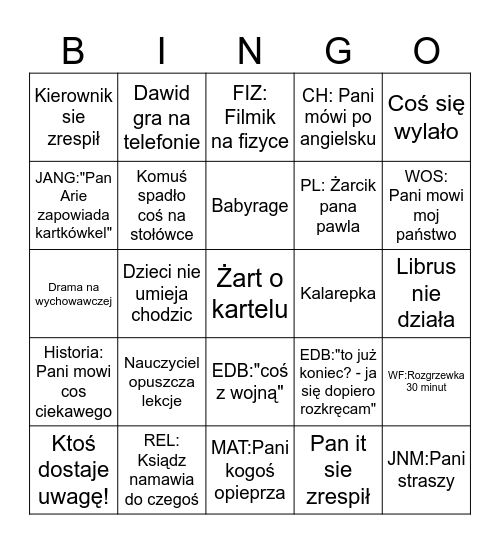 | B | I | N | G | O |
|---|---|---|---|---|
| Kierownik sie zrespił | Dawid gra na telefonie | FIZ: Filmik na fizyce | CH: Pani mówi po angielsku | Coś się wylało |
| JANG:"Pan Arie zapowiada kartkówkel" | Komuś spadło coś na stołówce | Babyrage | PL: Żarcik pana pawla | WOS: Pani mowi moj państwo |
| Drama na wychowawczej | Dzieci nie umieja chodzic | Żart o kartelu | Kalarepka | Librus nie działa |
| Historia: Pani mowi cos ciekawego | Nauczyciel opuszcza lekcje | EDB:"coś z wojną" | EDB:"to już koniec? - ja się dopiero rozkręcam" | WF:Rozgrzewka 30 minut |
| Ktoś dostaje uwagę! | REL: Ksiądz namawia do czegoś | MAT:Pani kogoś opieprza | Pan it sie zrespił | JNM:Pani straszy |